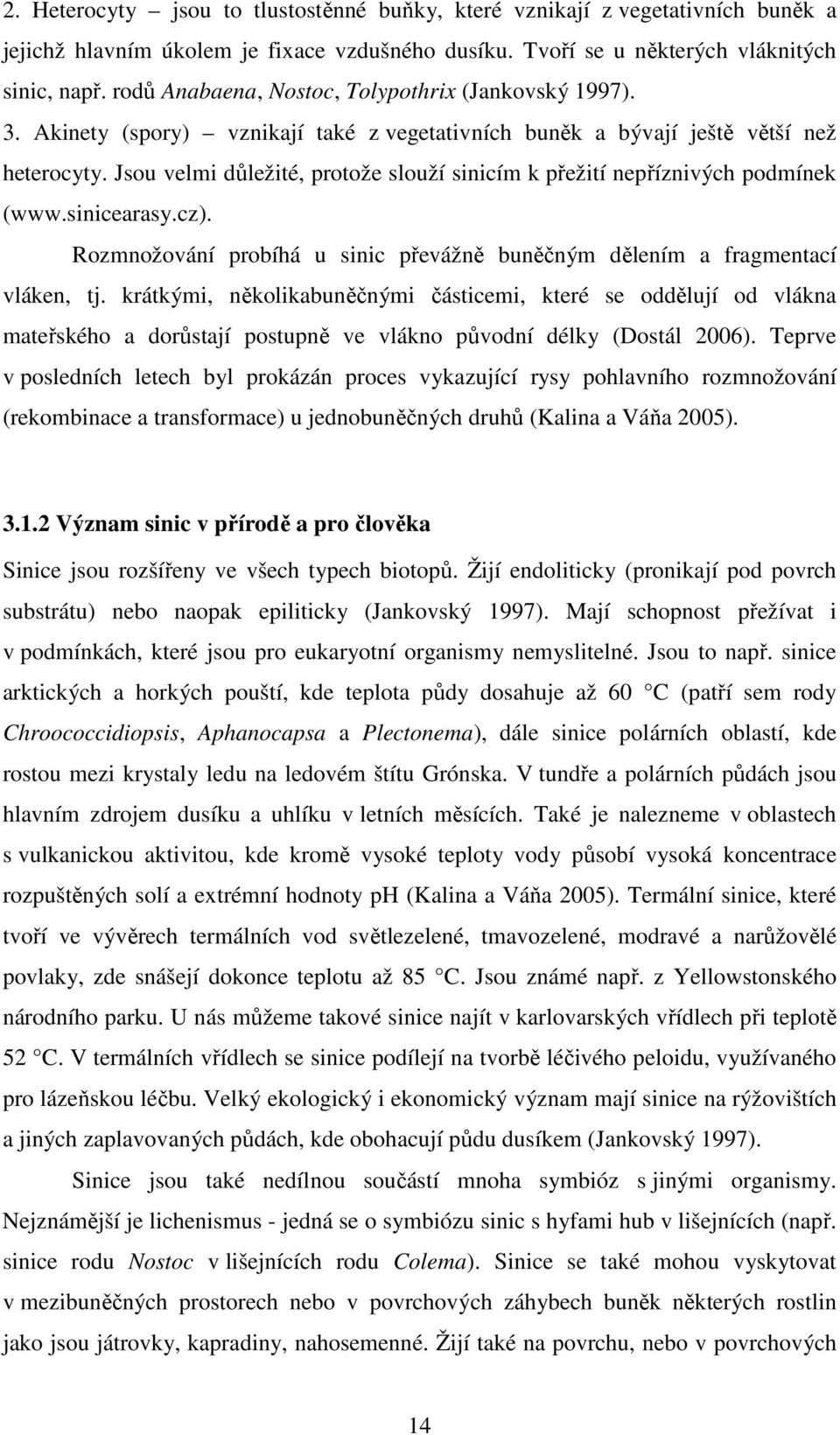 2. Heterocyty – jsou to tlustostěnné buňky, které vznikají z vegetativních buněk a jejichž hlavním úkolem je fixace vzdušného dusíku. Tvoří se u některých vláknitých sinic, např. rodů Anabaena, Nostoc, Tolypothrix (Jankovský 1997).

3. Akinety (spory) – vznikají také z vegetativních buněk a bývají ještě větší než heterocyty. Jsou velmi důležité, protože slouží sinicím k přežití nepříznivých podmínek (www.sinicearasy.cz).

Rozmnožování probíhá u sinic převážně buněčným dělením a fragmentací vláken, tj. krátkými, několikabuněčnými částicemi, které se oddělují od vlákna mateřského a dorůstají postupně ve vlákno původní délky (Dostál 2006). Teprve v posledních letech byl prokázán proces vykazující rysy pohlavního rozmnožování (rekombinace a transformace) u jednobuněčných druhů (Kalina a Váňa 2005).

3.1.2 Význam sinic v přírodě a pro člověka

Sinice jsou rozšířeny ve všech typech biotopů. Žijí endoliticky (pronikají pod povrch substrátu) nebo naopak epiliticky (Jankovský 1997). Mají schopnost přežívat i v podmínkách, které jsou pro eukaryotní organismy nemyslitelné. Jsou to např. sinice arktických a horkých pouští, kde teplota půdy dosahuje až 60 C (patří sem rody Chroococcidiopsis, Aphanocapsa a Plectonema), dále sinice polárních oblastí, kde rostou mezi krystaly ledu na ledovém štítu Grónska. V tundře a polárních půdách jsou hlavním zdrojem dusíku a uhlíku v letních měsících. Také je nalezneme v oblastech s vulkanickou aktivitou, kde kromě vysoké teploty vody působí vysoká koncentrace rozpuštěných solí a extrémní hodnoty pH (Kalina a Váňa 2005). Termální sinice, které tvoří ve vývěrech termálních vod světlezelené, tmavozelené, modravé a narůžovělé povlaky, zde snášejí dokonce teplotu až 85 C. Jsou známé např. z Yellowstonského národního parku. U nás můžeme takové sinice najít v karlovarských vřídlech při teplotě 52 C. V termálních vřídlech se sinice podílejí na tvorbě léčivého peloidu, využívaného pro lázeňskou léčbu. Velký ekologický i ekonomický význam mají sinice na rýžovištích a jiných zaplavovaných půdách, kde obohacují půdu dusíkem (Jankovský 1997).

Sinice jsou také nedílnou součástí mnoha symbióz s jinými organismy. Nejznámější je lichenismus - jedná se o symbiózu sinic s hyfami hub v lišejnících (např. sinice rodu Nostoc v lišejnících rodu Colema). Sinice se také mohou vyskytovat v mezibuněčných prostorech nebo v povrchových záhybech buněk některých rostlin jako jsou játrovky, kapradiny, nahosemenné. Žijí také na povrchu, nebo v povrchových

14